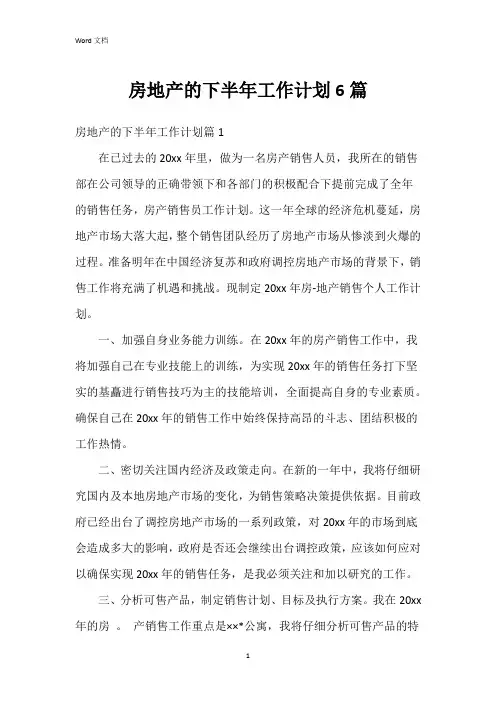 Word 文档

房地产的下半年工作计划 6 篇

房地产的下半年工作计划篇 1

在已过去的 20xx 年里，做为一名房产销售人员，我所在的销售部在公司领导的正确带领下和各部门的积极配合下提前完成了全年的销售任务，房产销售员工作计划。这一年全球的经济危机蔓延，房地产市场大落大起，整个销售团队经历了房地产市场从惨淡到火爆的过程。准备明年在中国经济复苏和政府调控房地产市场的背景下，销售工作将充满了机遇和挑战。现制定 20xx 年房-地产销售个人工作计划。

一、加强自身业务能力训练。在 20xx 年的房产销售工作中，我将加强自己在专业技能上的训练，为实现 20xx 年的销售任务打下坚实的基矗进行销售技巧为主的技能培训，全面提高自身的专业素质。确保自己在 20xx 年的销售工作中始终保持高昂的斗志、团结积极的工作热情。

二、密切关注国内经济及政策走向。在新的一年中，我将仔细研究国内及本地房地产市场的变化，为销售策略决策提供依据。目前政府已经出台了调控房地产市场的一系列政策，对 20xx 年的市场到底会造成多大的影响，政府是否还会继续出台调控政策，应该如何应对以确保实现 20xx 年的销售任务，是我必须关注和加以研究的工作。

三、分析可售产品，制定销售计划、目标及执行方案。我在 20xx 年的房 。 产销售工作重点是××*公寓，我将仔细分析可售产品的特

1